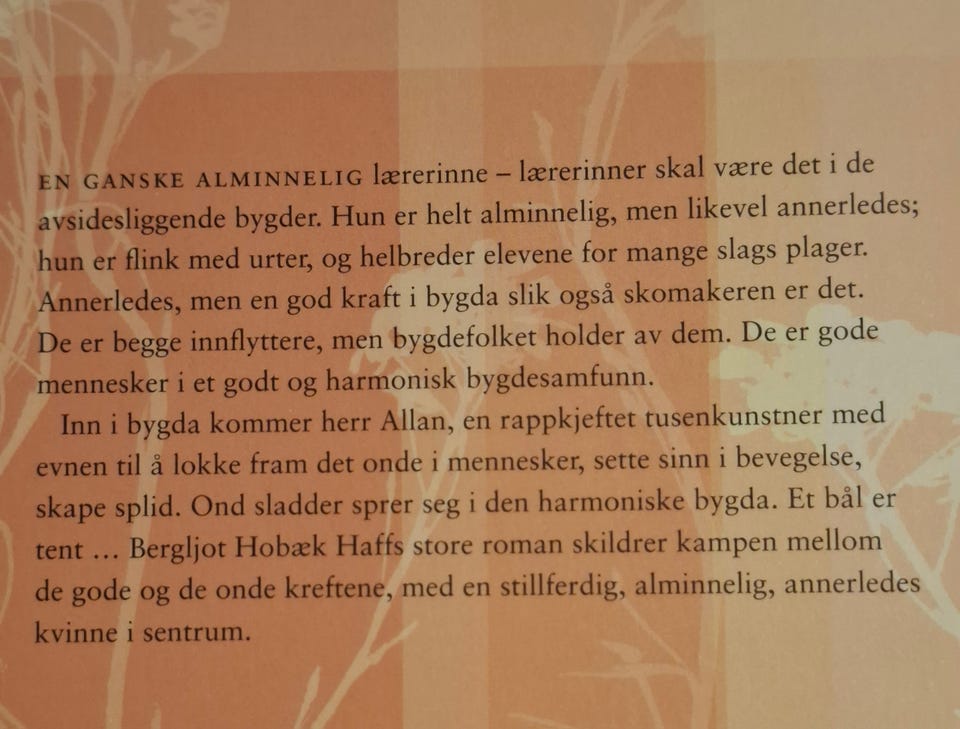 EN GANSKE ALMINNELIG lærerinne – lærerinner skal være det i de avsidesliggende bygder. Hun er helt alminnelig, men likevel annerledes; hun er flink med urter, og helbreder elevene for mange slags plager. Annerledes, men en god kraft i bygda slik også skomakeren er det. De er begge innflyttere, men bygdefolket holder av dem. De er gode mennesker i et godt og harmonisk bygdesamfunn.

Inn i bygda kommer herr Allan, en rappkjeftet tusenkunstner med evnen til å lokke fram det onde i mennesker, sette sinn i bevegelse, skape splid. Ond sladder sprer seg i den harmoniske bygda. Et bål er tent … Bergljot Hobæk Haffs store roman skildrer kampen mellom de gode og de onde kreftene, med en stillferdig, alminnelig, annerledes kvinne i sentrum.